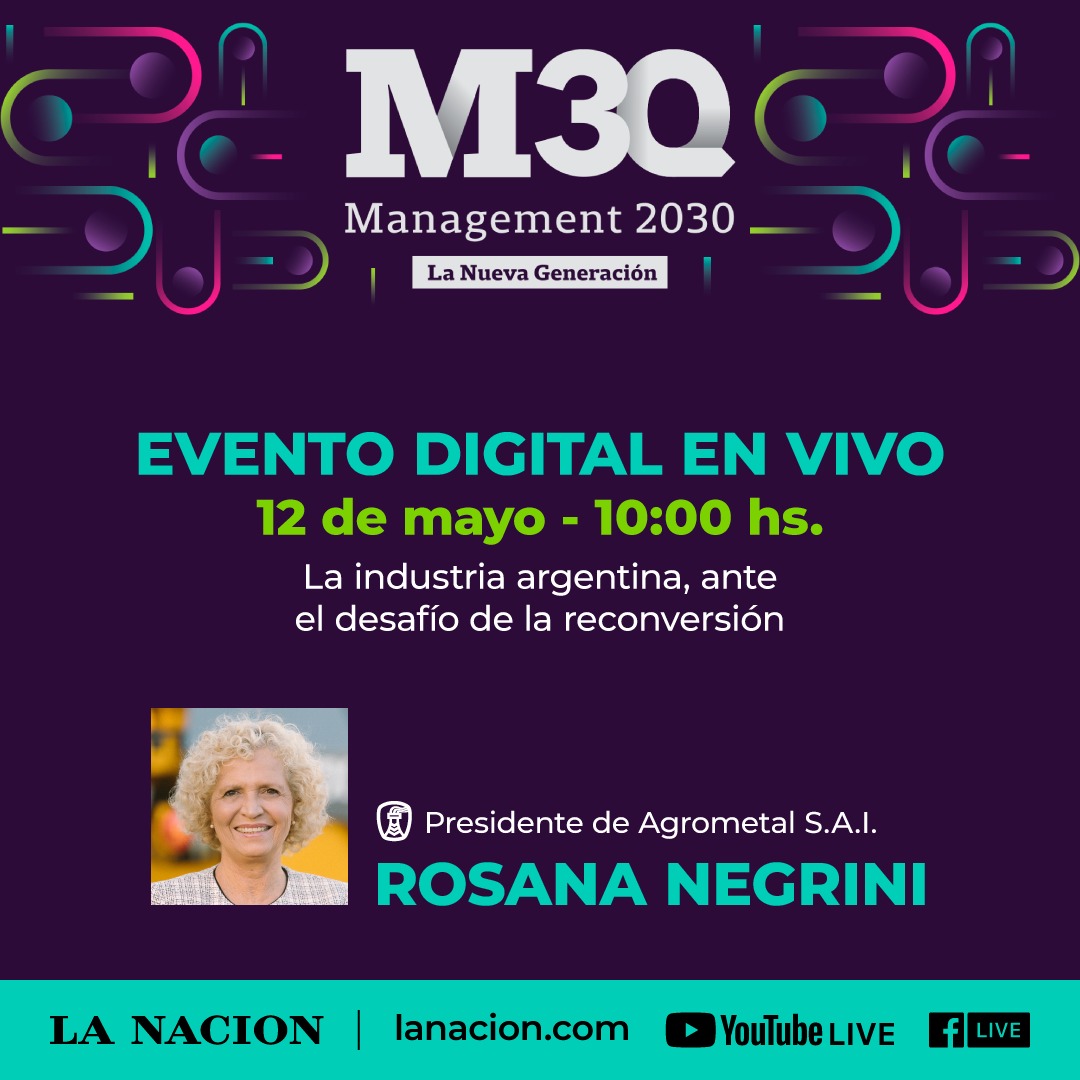 M30
Management 2030
La Nueva Generación

EVENTO DIGITAL EN VIVO
12 de mayo - 10:00 hs.
La industria argentina, ante el desafío de la reconversión

Presidente de Agrometal S.A.I.
ROSANA NEGRINI

LA NACION | lanacion.com YouTube LIVE f LIVE